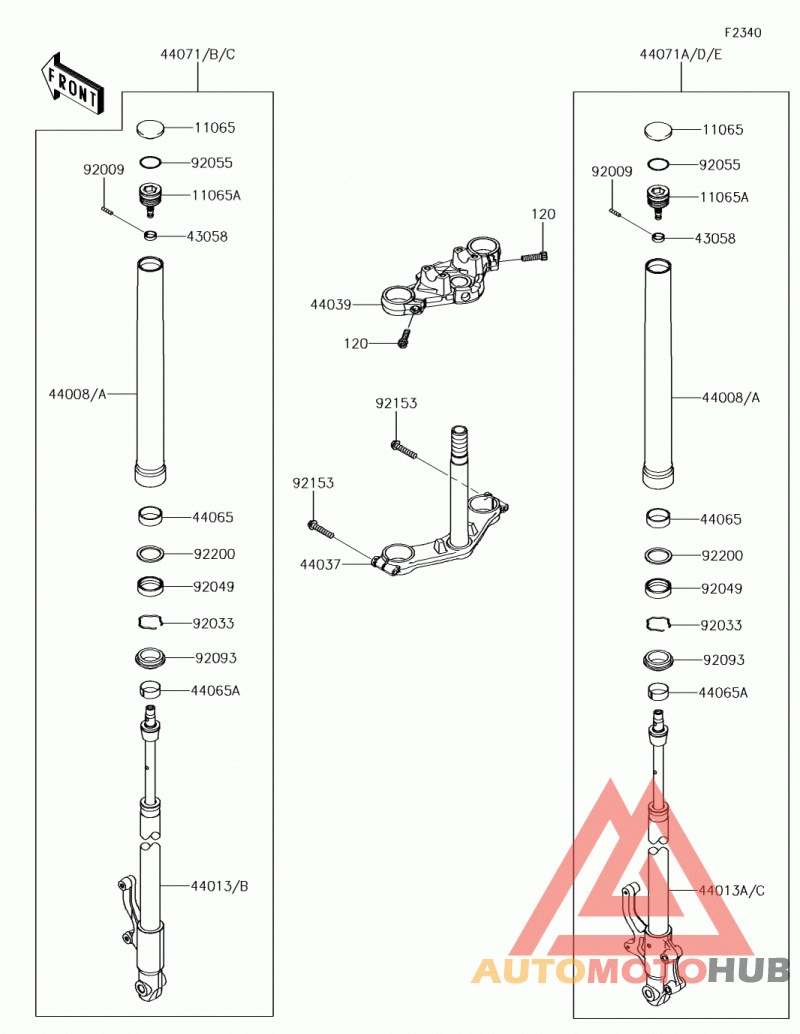 F2340

FRONT

44071/B/C

11065
92055
92009
11065A
43058
44008/A
44065
92200
92049
92033
92093
44065A
44013/B

120
44039
120
92153
92153
44037

44071A/D/E

11065
92055
92009
11065A
43058
44008/A
44065
92200
92049
92033
92093
44065A
44013A/C

AUTOMOTOHUB